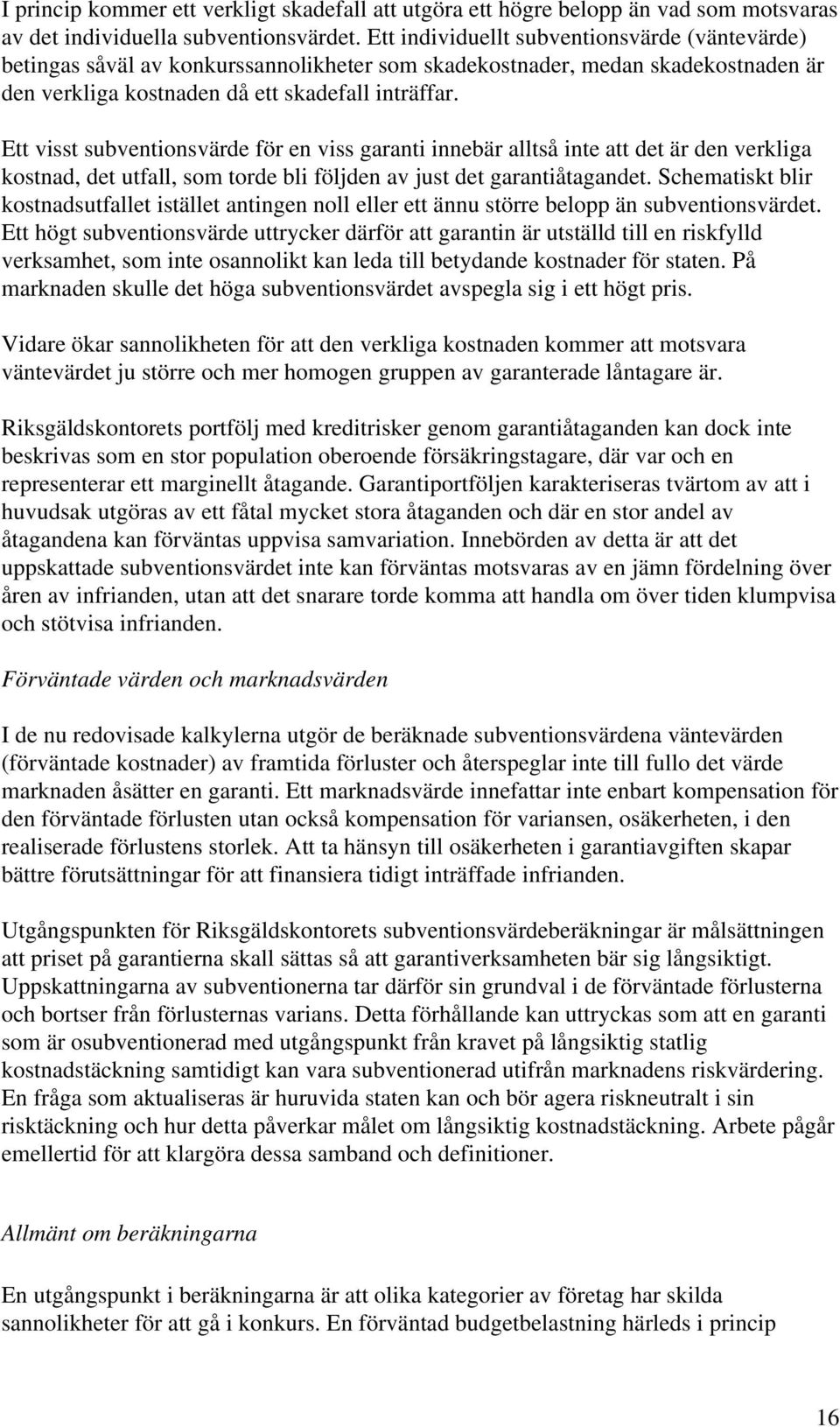 I princip kommer ett verkligt skadefall att utgöra ett högre belopp än vad som motsvaras av det individuella subventionsvärdet. Ett individuellt subventionsvärde (väntevärde) betingas såväl av konkurssannolikheter som skadekostnader, medan skadekostnaden är den verkliga kostnaden då ett skadefall inträffar.

Ett visst subventionsvärde för en viss garanti innebär alltså inte att det är den verkliga kostnad, det utfall, som torde bli följden av just det garantiåtagandet. Schematiskt blir kostnadsutfallet istället antingen noll eller ett ännu större belopp än subventionsvärdet. Ett högt subventionsvärde uttrycker därför att garantin är utställd till en riskfylld verksamhet, som inte osannolikt kan leda till betydande kostnader för staten. På marknaden skulle det höga subventionsvärdet avspegla sig i ett högt pris.

Vidare ökar sannolikheten för att den verkliga kostnaden kommer att motsvara väntevärdet ju större och mer homogen gruppen av garanterade låntagare är.

Riksgäldskontorets portfölj med kreditrisker genom garantiåtaganden kan dock inte beskrivas som en stor population oberoende försäkringstagare, där var och en representerar ett marginellt åtagande. Garantiportföljen karakteriseras tvärtom av att i huvudsak utgöras av ett fåtal mycket stora åtaganden och där en stor andel av åtagandena kan förväntas uppvisa samvariation. Innebörden av detta är att det uppskattade subventionsvärdet inte kan förväntas motsvaras av en jämn fördelning över åren av infrianden, utan att det snarare torde komma att handla om över tiden klumpvisa och stötvisa infrianden.

Förväntade värden och marknadsvärden

I de nu redovisade kalkylerna utgör de beräknade subventionsvärdena väntevärden (förväntade kostnader) av framtida förluster och återspeglar inte till fullo det värde marknaden åsätter en garanti. Ett marknadsvärde innefattar inte enbart kompensation för den förväntade förlusten utan också kompensation för variansen, osäkerheten, i den realiserade förlustens storlek. Att ta hänsyn till osäkerheten i garantiavgiften skapar bättre förutsättningar för att finansiera tidigt inträffade infrianden.

Utgångspunkten för Riksgäldskontorets subventionsvärdeberäkningar är målsättningen att priset på garantierna skall sättas så att garantiverksamheten bär sig långsiktigt. Uppskattningarna av subventionerna tar därför sin grundval i de förväntade förlusterna och bortser från förlusternas varians. Detta förhållande kan uttryckas som att en garanti som är osubventionerad med utgångspunkt från kravet på långsiktig statlig kostnadstäckning samtidigt kan vara subventionerad utifrån marknadens riskvärdering. En fråga som aktualiseras är huruvida staten kan och bör agera riskneutralt i sin risktäckning och hur detta påverkar målet om långsiktig kostnadstäckning. Arbete pågår emellertid för att klargöra dessa samband och definitioner.

Allmänt om beräkningarna

En utgångspunkt i beräkningarna är att olika kategorier av företag har skilda sannolikheter för att gå i konkurs. En förväntad budgetbelastning härleds i princip

16